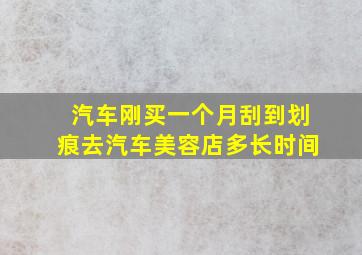 汽车刚买一个月刮到划痕去汽车美容店多长时间